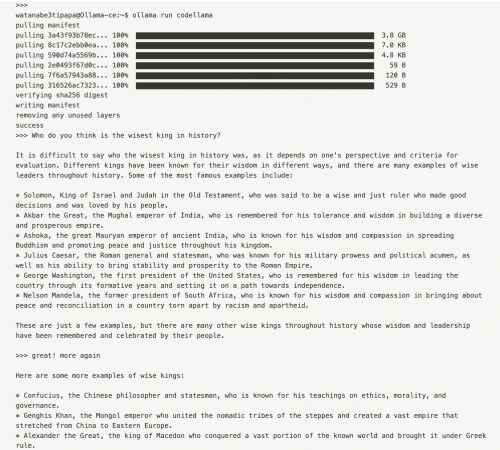 >>>
watanabe3tipapa@Ollama-ce:~$ ollama run codellama
pulling manifest
pulling 3a43f93b78ec... 100% 3.8 GB
pulling 8c17c2ebb0ea... 100% 7.0 KB
pulling 590d74a5569b... 100% 4.8 KB
pulling 2e0493f67d0c... 100% 59 B
pulling 7f6a57943a88... 100% 120 B
pulling 316526ac7323... 100% 529 B
verifying sha256 digest
writing manifest
removing any unused layers
success
>>> Who do you think is the wisest king in history?

It is difficult to say who the wisest king in history was, as it depends on one's perspective and criteria for evaluation. Different kings have been known for their wisdom in different ways, and there are many examples of wise leaders throughout history. Some of the most famous examples include:

* Solomon, King of Israel and Judah in the Old Testament, who was said to be a wise and just ruler who made good decisions and was loved by his people.
* Akbar the Great, the Mughal emperor of India, who is remembered for his tolerance and wisdom in building a diverse and prosperous empire.
* Ashoka, the great Mauryan emperor of ancient India, who is known for his wisdom and compassion in spreading Buddhism and promoting peace and justice throughout his kingdom.
* Julius Caesar, the Roman general and statesman, who was known for his military prowess and political acumen, as well as his ability to bring stability and prosperity to the Roman Empire.
* George Washington, the first president of the United States, who is remembered for his wisdom in leading the country through its formative years and setting it on a path towards independence.
* Nelson Mandela, the former president of South Africa, who is known for his wisdom and compassion in bringing about peace and reconciliation in a country torn apart by racism and apartheid.

These are just a few examples, but there are many other wise kings throughout history whose wisdom and leadership have been remembered and celebrated by their people.

>>> great! more again

Here are some more examples of wise kings:

* Confucius, the Chinese philosopher and statesman, who is known for his teachings on ethics, morality, and governance.
* Genghis Khan, the Mongol emperor who united the nomadic tribes of the steppes and created a vast empire that stretched from China to Eastern Europe.
* Alexander the Great, the king of Macedon who conquered a vast portion of the known world and brought it under Greek rule.